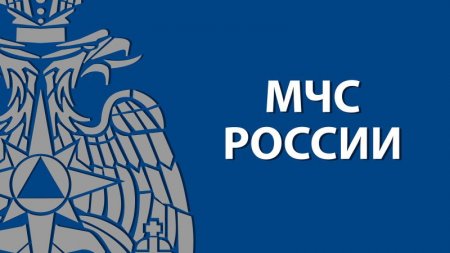 МЧС
РОССИИ